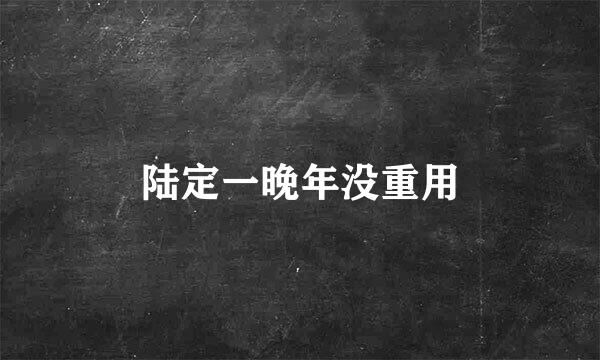 陆定一晚年没重用